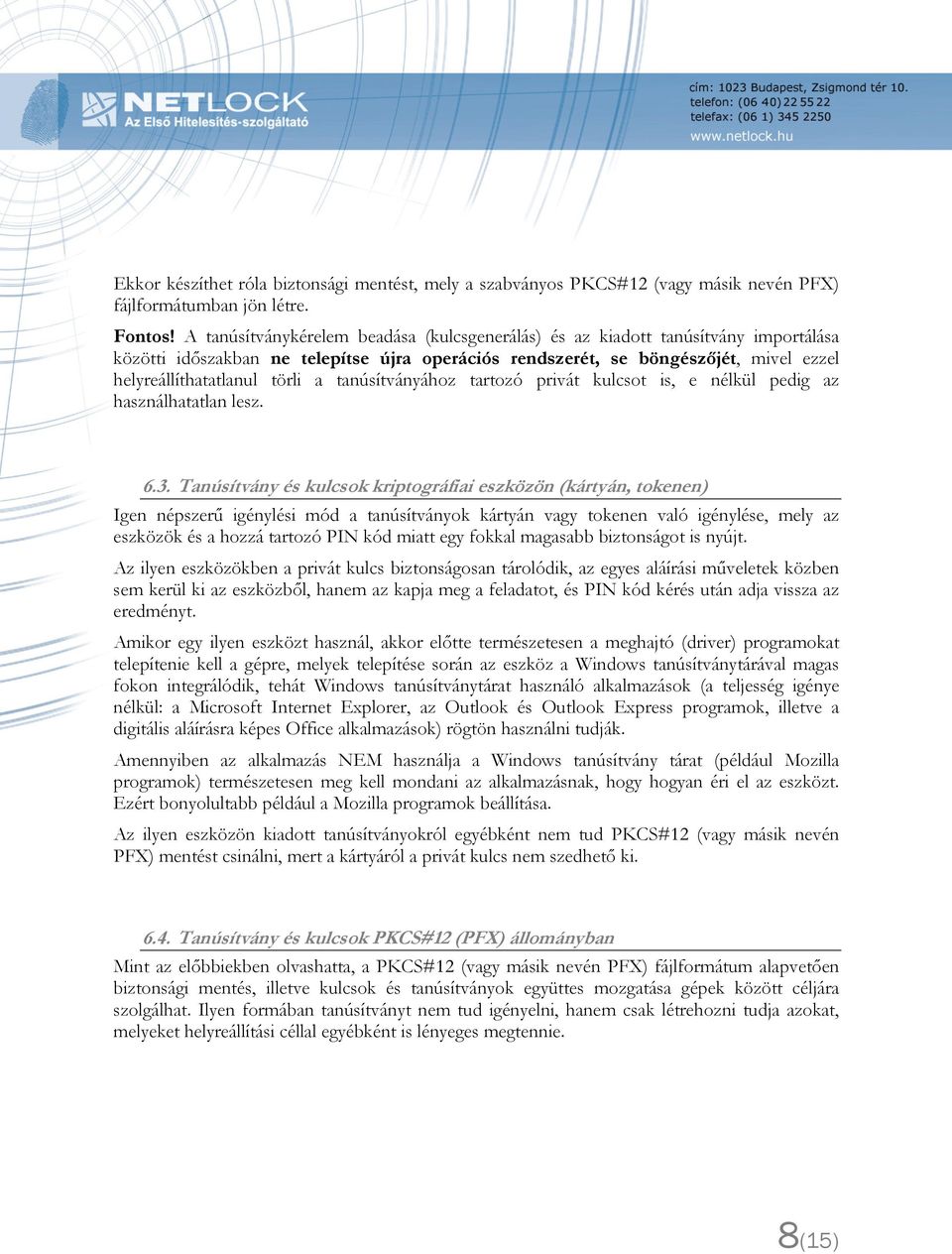 NETLOCK
Az Első Hitelesítés-szolgáltató

cím: 1023 Budapest, Zsigmond tér 10.
telefon: (06 40) 22 55 22
telefax: (06 1) 345 2250
www.netlock.hu

Ekkor készíthet róla biztonsági mentést, mely a szabványos PKCS#12 (vagy másik nevén PFX) fájlformátumban jön létre.

Fontos! A tanúsítványkérelem beadása (kulcsgenerálás) és az kiadott tanúsítvány importálása közötti időszakban ne telepítse újra operációs rendszerét, se böngészőjét, mivel ezzel helyreállíthatatlanul törli a tanúsítványához tartozó privát kulcsot is, e nélkül pedig az használhatatlan lesz.

6.3. Tanúsítvány és kulcsok kriptográfiai eszközön (kártyán, tokenen)

Igen népszerű igénylési mód a tanúsítványok kártyán vagy tokenen való igénylése, mely az eszközök és a hozzá tartozó PIN kód miatt egy fokkal magasabb biztonságot is nyújt.

Az ilyen eszközökben a privát kulcs biztonságosan tárolódik, az egyes aláírási műveletek közben sem kerül ki az eszközből, hanem az kapja meg a feladatot, és PIN kód kérés után adja vissza az eredményt.

Amikor egy ilyen eszközt használ, akkor előtte természetesen a meghajtó (driver) programokat telepítenie kell a gépre, melyek telepítése során az eszköz a Windows tanúsítványtárával magas fokon integrálódik, tehát Windows tanúsítványtárat használó alkalmazások (a teljesség igénye nélkül: a Microsoft Internet Explorer, az Outlook és Outlook Express programok, illetve a digitális aláírásra képes Office alkalmazások) rögtön használni tudják.

Amennyiben az alkalmazás NEM használja a Windows tanúsítvány tárat (például Mozilla programok) természetesen meg kell mondani az alkalmazásnak, hogy hogyan éri el az eszközt. Ezért bonyolultabb például a Mozilla programok beállítása.

Az ilyen eszközön kiadott tanúsítványokról egyébként nem tud PKCS#12 (vagy másik nevén PFX) mentést csinálni, mert a kártyáról a privát kulcs nem szedhető ki.

6.4. Tanúsítvány és kulcsok PKCS#12 (PFX) állományban

Mint az előbbiekben olvashatta, a PKCS#12 (vagy másik nevén PFX) fájlformátum alapvetően biztonsági mentés, illetve kulcsok és tanúsítványok együttes mozgatása gépek között céljára szolgálhat. Ilyen formában tanúsítványt nem tud igényelni, hanem csak létrehozni tudja azokat, melyeket helyreállítási céllal egyébként is lényeges megtennie.

8(15)